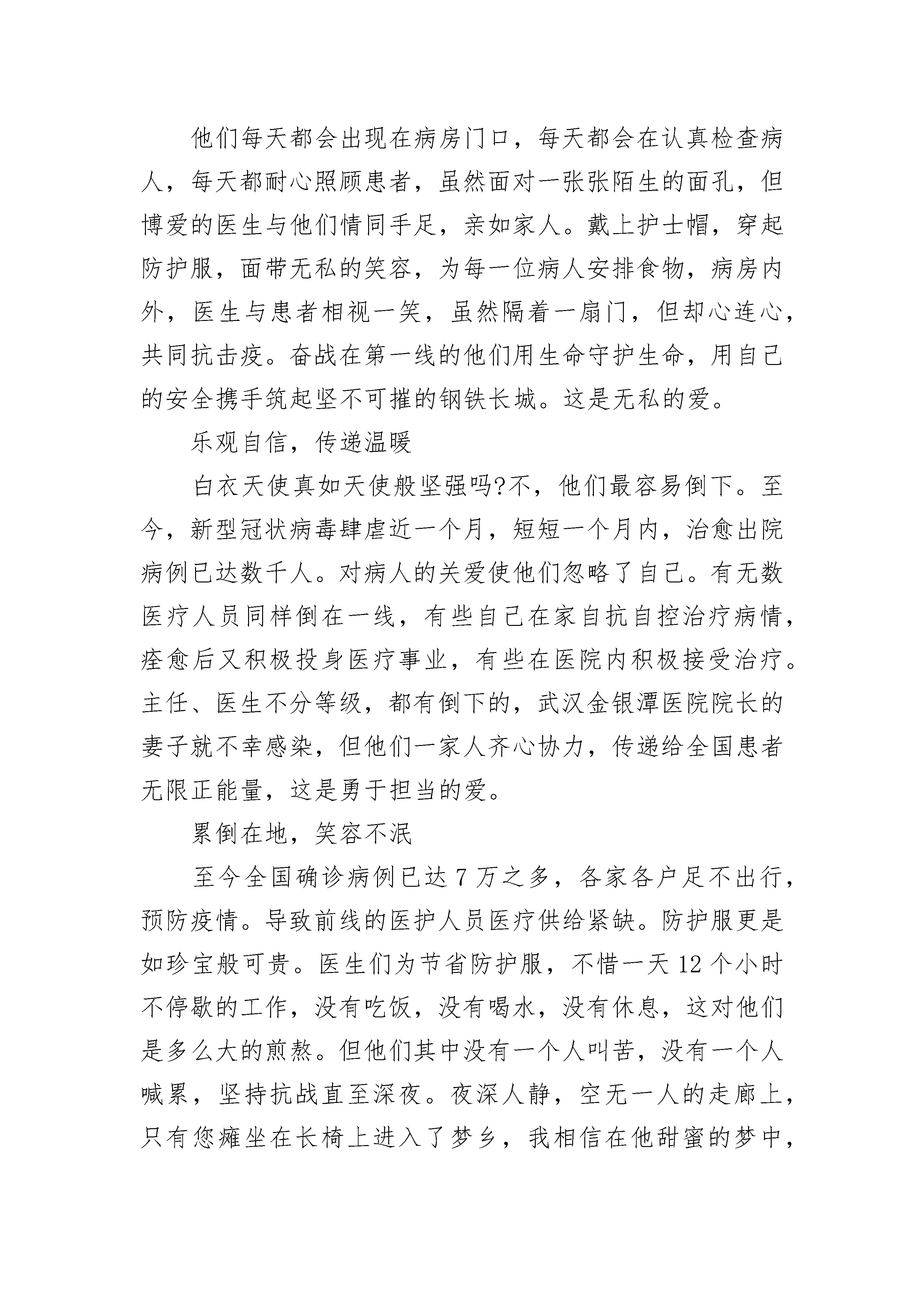 他们每天都会出现在病房门口，每天都会在认真检查病人，每天都耐心照顾患者，虽然面对一张张陌生的面孔，但博爱的医生与他们情同手足，亲如家人。戴上护士帽，穿起防护服，面带无私的笑容，为每一位病人安排食物，病房内外，医生与患者相视一笑，虽然隔着一扇门，但却心连心，共同抗击疫。奋战在第一线的他们用生命守护生命，用自己的安全携手筑起坚不可摧的钢铁长城。这是无私的爱。

乐观自信，传递温暖

白衣天使真如天使般坚强吗?不，他们最容易倒下。至今，新型冠状病毒肆虐近一个月，短短一个月内，治愈出院病例已达数千人。对病人的关爱使他们忽略了自己。有无数医疗人员同样倒在一线，有些自己在家自抗自控治疗病情，痊愈后又积极投身医疗事业，有些在医院内积极接受治疗。主任、医生不分等级，都有倒下的，武汉金银潭医院院长的妻子就不幸感染，但他们一家人齐心协力，传递给全国患者无限正能量，这是勇于担当的爱。

累倒在地，笑容不泯

至今全国确诊病例已达 7 万之多，各家各户足不出行，预防疫情。导致前线的医护人员医疗供给紧缺。防护服更是如珍宝般可贵。医生们为节省防护服，不惜一天 12 个小时不停歇的工作，没有吃饭，没有喝水，没有休息，这对他们是多么大的煎熬。但他们其中没有一个人叫苦，没有一个人喊累，坚持抗战直至深夜。夜深人静，空无一人的走廊上，只有您瘫坐在长椅上进入了梦乡，我相信在他甜蜜的梦中，